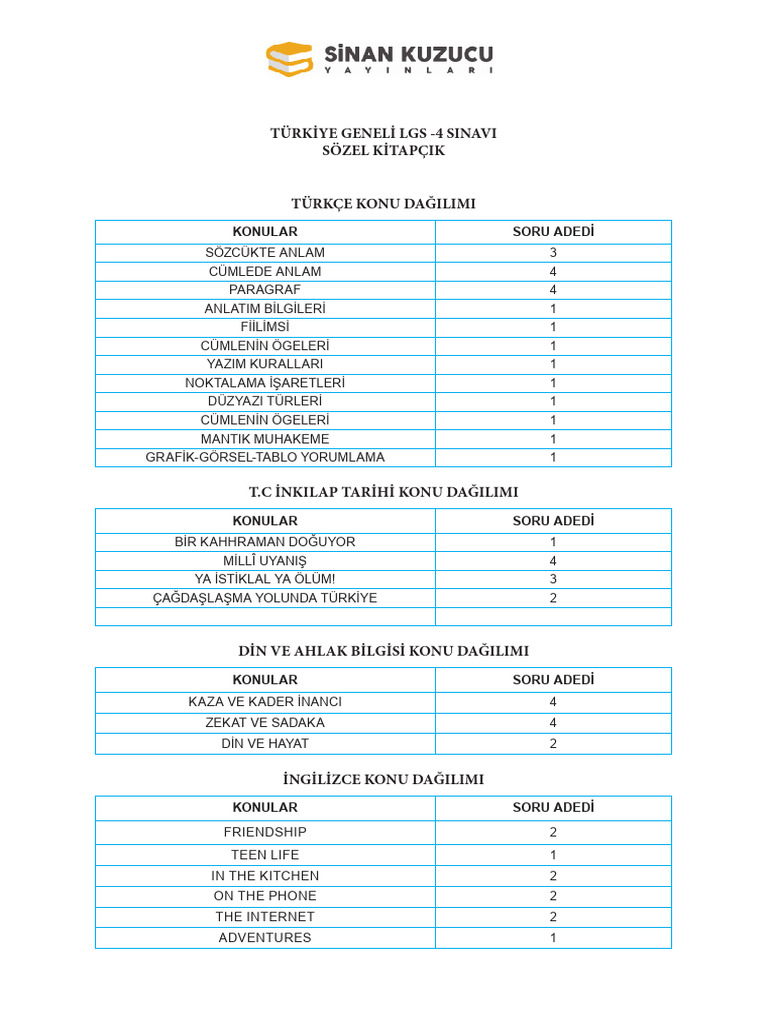 SİNAN KUZUCU
YAYINLARI

TÜRKİYE GENELİ LGS -4 SINAVI
SÖZEL KİTAPÇIK

TÜRKÇE KONU DAĞILIMI

| KONULAR | SORU ADEDİ |
|---|---|
| SÖZCÜKTE ANLAM | 3 |
| CÜMLEDE ANLAM | 4 |
| PARAGRAF | 4 |
| ANLATIM BİLGİLERİ | 1 |
| FİİLİMSİ | 1 |
| CÜMLENİN ÖGELERİ | 1 |
| YAZIM KURALLARI | 1 |
| NOKTALAMA İŞARETLERİ | 1 |
| DÜZYAZI TÜRLERİ | 1 |
| CÜMLENİN ÖGELERİ | 1 |
| MANTIK MUHAKEME | 1 |
| GRAFİK-GÖRSEL-TABLO YORUMLAMA | 1 |

T.C İNKILAP TARİHİ KONU DAĞILIMI

| KONULAR | SORU ADEDİ |
|---|---|
| BİR KAHHRAMAN DOĞUYOR | 1 |
| MİLLÎ UYANIŞ | 4 |
| YA İSTİKLAL YA ÖLÜM! | 3 |
| ÇAĞDAŞLAŞMA YOLUNDA TÜRKİYE | 2 |
| | |

DİN VE AHLAK BİLGİSİ KONU DAĞILIMI

| KONULAR | SORU ADEDİ |
|---|---|
| KAZA VE KADER İNANCI | 4 |
| ZEKAT VE SADAKA | 4 |
| DİN VE HAYAT | 2 |

İNGİLİZCE KONU DAĞILIMI

| KONULAR | SORU ADEDİ |
|---|---|
| FRIENDSHIP | 2 |
| TEEN LIFE | 1 |
| IN THE KITCHEN | 2 |
| ON THE PHONE | 2 |
| THE INTERNET | 2 |
| ADVENTURES | 1 |